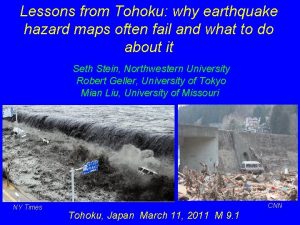 Lessons from Tohoku: why earthquake hazard maps often fail and what to do about it

Seth Stein, Northwestern University
Robert Geller, University of Tokyo
Mian Liu, University of Missouri

NY Times

CNN

Tohoku, Japan March 11, 2011 M 9.1